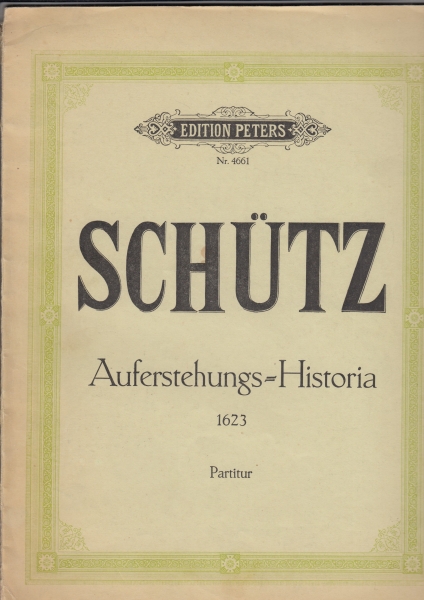 EDITION PETERS

Nr. 4661

SCHÜTZ

Auferstehungs-Historia

1623

Partitur